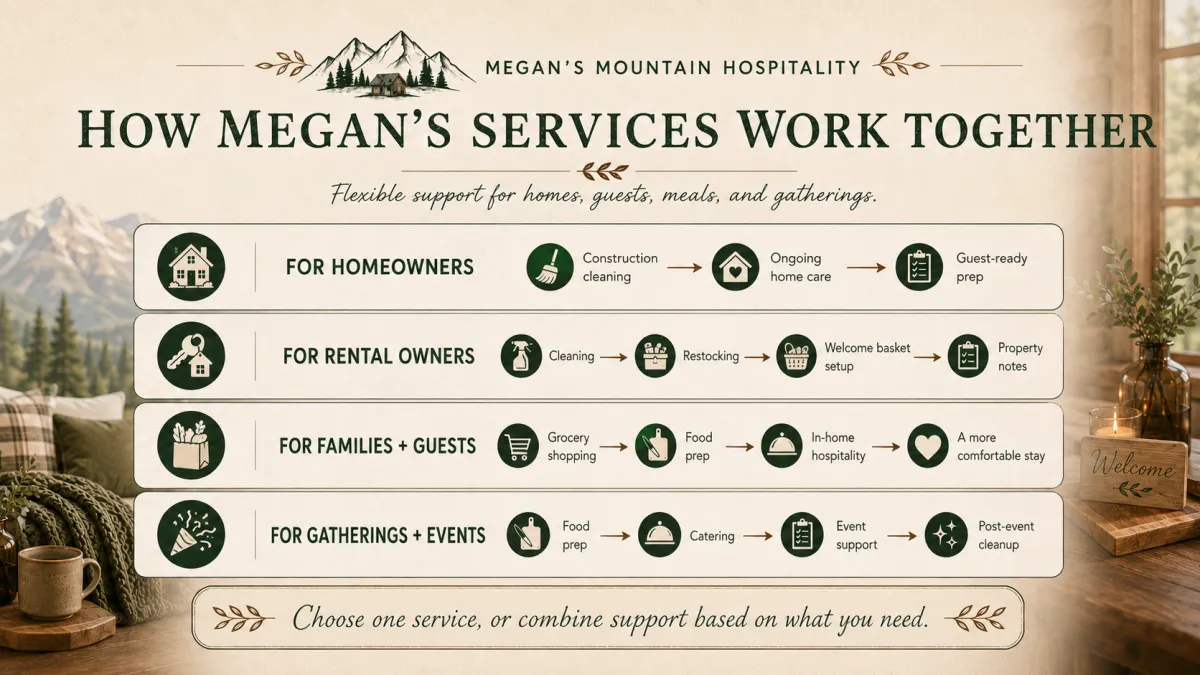 MEGAN'S MOUNTAIN HOSPITALITY

HOW MEGAN'S SERVICES WORK TOGETHER

Flexible support for homes, guests, meals, and gatherings.

FOR HOMEOWNERS
Construction cleaning → Ongoing home care → Guest-ready prep

FOR RENTAL OWNERS
Cleaning → Restocking → Welcome basket setup → Property notes

FOR FAMILIES + GUESTS
Grocery shopping → Food prep → In-home hospitality → A more comfortable stay

FOR GATHERINGS + EVENTS
Food prep → Catering → Event support → Post-event cleanup

Choose one service, or combine support based on what you need.

Welcome